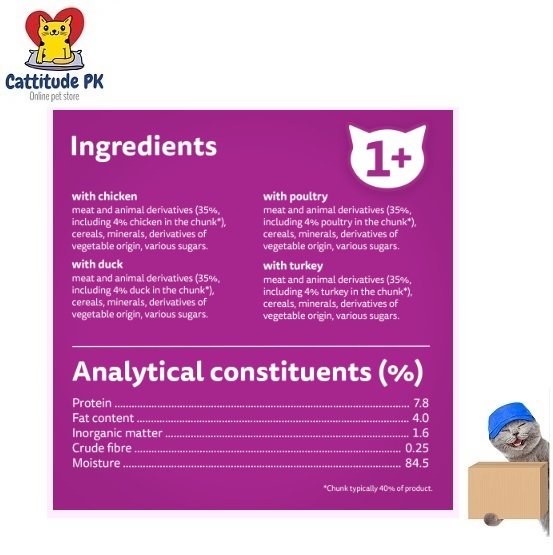 Cattitude PK
Online pet store

Ingredients

1+

with chicken
meat and animal derivatives (35%, including 4% chicken in the chunk*), cereals, minerals, derivatives of vegetable origin, various sugars.

with duck
meat and animal derivatives (35%, including 4% duck in the chunk*), cereals, minerals, derivatives of vegetable origin, various sugars.

with poultry
meat and animal derivatives (35%, including 4% poultry in the chunk*), cereals, minerals, derivatives of vegetable origin, various sugars.

with turkey
meat and animal derivatives (35%, including 4% turkey in the chunk*), cereals, minerals, derivatives of vegetable origin, various sugars.

Analytical constituents (%)

Protein 7.8
Fat content 4.0
Inorganic matter 1.6
Crude fibre 0.25
Moisture 84.5

*Chunk typically 40% of product.